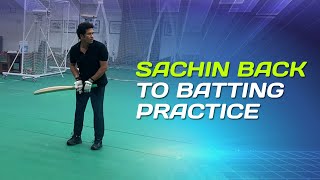 SACHIN BACK
TO BATTING
PRACTICE